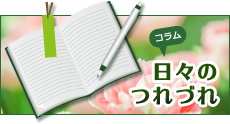 コラム

日々の
つれづれ